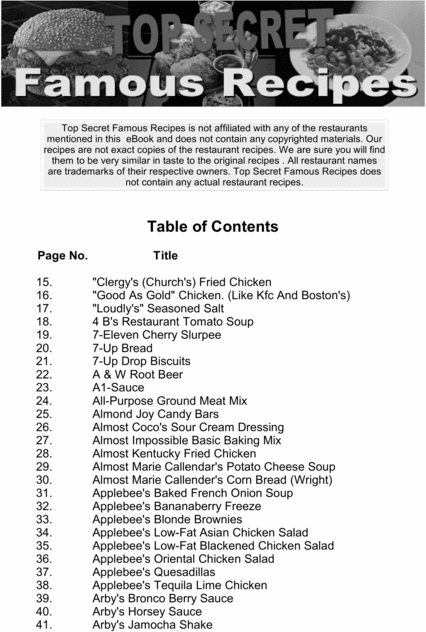 TOP SECRET
Famous Recipes

Top Secret Famous Recipes is not affiliated with any of the restaurants mentioned in this eBook and does not contain any copyrighted materials. Our recipes are not exact copies of the restaurant recipes. We are sure you will find them to be very similar in taste to the original recipes . All restaurant names are trademarks of their respective owners. Top Secret Famous Recipes does not contain any actual restaurant recipes.

Table of Contents

| Page No. | Title |
|---|---|
| 15. | "Clergy's (Church's) Fried Chicken |
| 16. | "Good As Gold" Chicken. (Like Kfc And Boston's) |
| 17. | "Loudly's" Seasoned Salt |
| 18. | 4 B's Restaurant Tomato Soup |
| 19. | 7-Eleven Cherry Slurpee |
| 20. | 7-Up Bread |
| 21. | 7-Up Drop Biscuits |
| 22. | A & W Root Beer |
| 23. | A1-Sauce |
| 24. | All-Purpose Ground Meat Mix |
| 25. | Almond Joy Candy Bars |
| 26. | Almost Coco's Sour Cream Dressing |
| 27. | Almost Impossible Basic Baking Mix |
| 28. | Almost Kentucky Fried Chicken |
| 29. | Almost Marie Callendar's Potato Cheese Soup |
| 30. | Almost Marie Callender's Corn Bread (Wright) |
| 31. | Applebee's Baked French Onion Soup |
| 32. | Applebee's Bananaberry Freeze |
| 33. | Applebee's Blonde Brownies |
| 34. | Applebee's Low-Fat Asian Chicken Salad |
| 35. | Applebee's Low-Fat Blackened Chicken Salad |
| 36. | Applebee's Oriental Chicken Salad |
| 37. | Applebee's Quesadillas |
| 38. | Applebee's Tequila Lime Chicken |
| 39. | Arby's Bronco Berry Sauce |
| 40. | Arby's Horsey Sauce |
| 41. | Arby's Jamocha Shake |